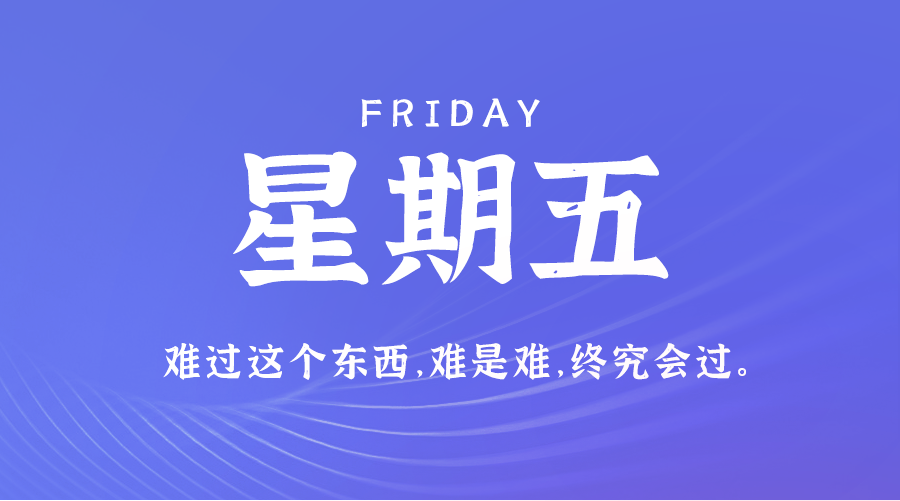 FRIDAY

星期五

难过这个东西,难是难,终究会过。